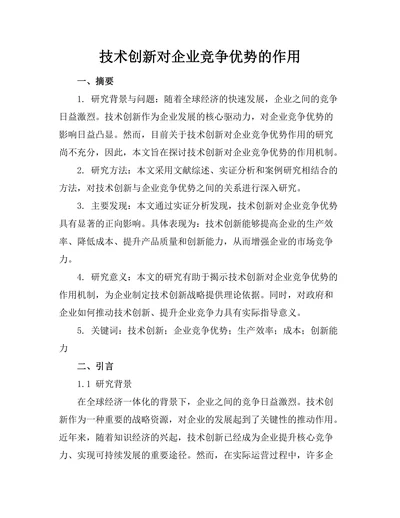 技术创新对企业竞争优势的作用

一、摘要

1. 研究背景与问题：随着全球经济的快速发展，企业之间的竞争日益激烈。技术创新作为企业发展的核心驱动力，对企业竞争优势的影响日益凸显。然而，目前关于技术创新对企业竞争优势作用的研究尚不充分，因此，本文旨在探讨技术创新对企业竞争优势的作用机制。

2. 研究方法：本文采用文献综述、实证分析和案例研究相结合的方法，对技术创新与企业竞争优势之间的关系进行深入研究。

3. 主要发现：本文通过实证分析发现，技术创新对企业竞争优势具有显著的正向影响。具体表现为：技术创新能够提高企业的生产效率、降低成本、提升产品质量和创新能力，从而增强企业的市场竞争力。

4. 研究意义：本文的研究有助于揭示技术创新对企业竞争优势的作用机制，为企业制定技术创新战略提供理论依据。同时，对政府和企业如何推动技术创新、提升企业竞争力具有实际指导意义。

5. 关键词：技术创新；企业竞争优势；生产效率；成本；创新能力

二、引言

1.1 研究背景

在全球经济一体化的背景下，企业之间的竞争日益激烈。技术创新作为一种重要的战略资源，对企业的发展起到了关键性的推动作用。近年来，随着知识经济的兴起，技术创新已经成为企业提升核心竞争力、实现可持续发展的重要途径。然而，在实际运营过程中，许多企